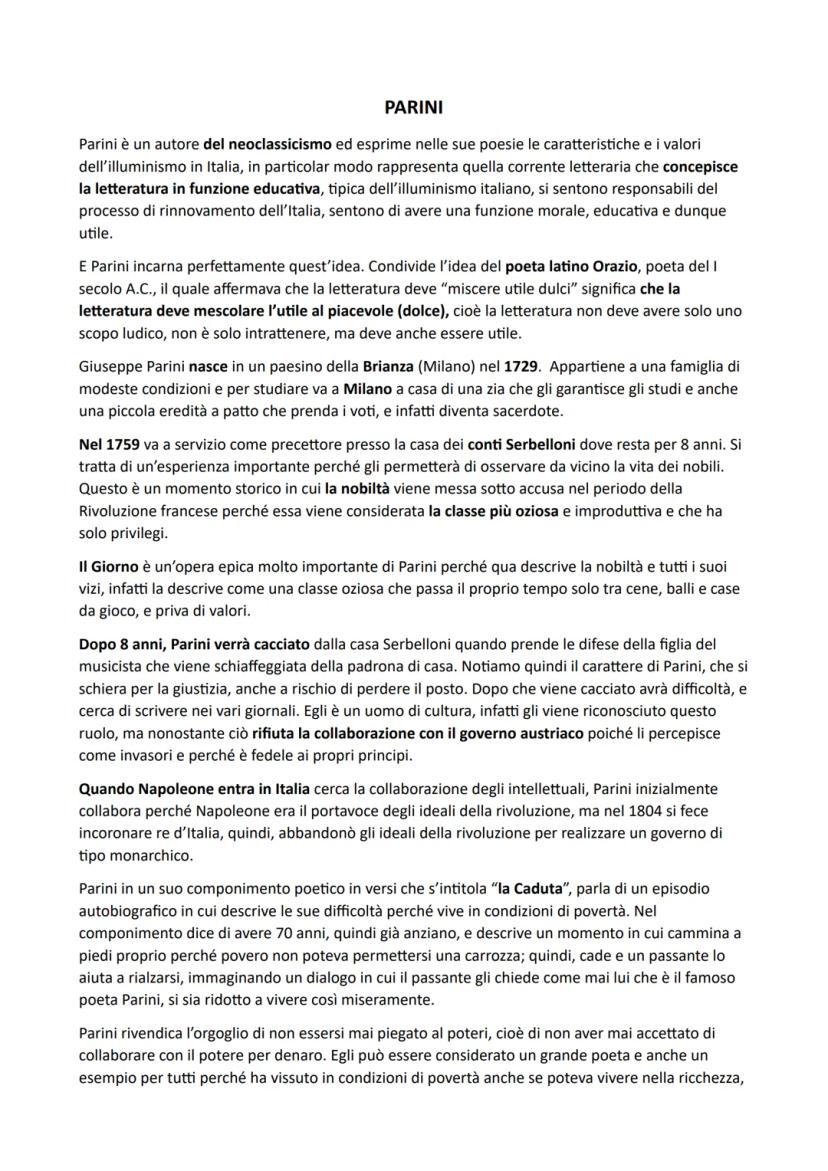 PARINI

Parini è un autore del neoclassicismo ed esprime nelle sue poesie le caratteristiche e i valori dell'illuminismo in Italia, in particolar modo rappresenta quella corrente letteraria che concepisce la letteratura in funzione educativa, tipica dell'illuminismo italiano, si sentono responsabili del processo di rinnovamento dell'Italia, sentono di avere una funzione morale, educativa e dunque utile.

E Parini incarna perfettamente quest'idea. Condivide l'idea del poeta latino Orazio, poeta del I secolo A.C., il quale affermava che la letteratura deve "miscere utile dulci" significa che la letteratura deve mescolare l'utile al piacevole (dolce), cioè la letteratura non deve avere solo uno scopo ludico, non è solo intrattenere, ma deve anche essere utile.

Giuseppe Parini nasce in un paesino della Brianza (Milano) nel 1729. Appartiene a una famiglia di modeste condizioni e per studiare va a Milano a casa di una zia che gli garantisce gli studi e anche una piccola eredità a patto che prenda i voti, e infatti diventa sacerdote.

Nel 1759 va a servizio come precettore presso la casa dei conti Serbelloni dove resta per 8 anni. Si tratta di un'esperienza importante perché gli permetterà di osservare da vicino la vita dei nobili. Questo è un momento storico in cui la nobiltà viene messa sotto accusa nel periodo della Rivoluzione francese perché essa viene considerata la classe più oziosa e improduttiva e che ha solo privilegi.

Il Giorno è un'opera epica molto importante di Parini perché qua descrive la nobiltà e tutti i suoi vizi, infatti la descrive come una classe oziosa che passa il proprio tempo solo tra cene, balli e case da gioco, e priva di valori.

Dopo 8 anni, Parini verrà cacciato dalla casa Serbelloni quando prende le difese della figlia del musicista che viene schiaffeggiata della padrona di casa. Notiamo quindi il carattere di Parini, che si schiera per la giustizia, anche a rischio di perdere il posto. Dopo che viene cacciato avrà difficoltà, e cerca di scrivere nei vari giornali. Egli è un uomo di cultura, infatti gli viene riconosciuto questo ruolo, ma nonostante ciò rifiuta la collaborazione con il governo austriaco poiché li percepisce come invasori e perché è fedele ai propri principi.

Quando Napoleone entra in Italia cerca la collaborazione degli intellettuali, Parini inizialmente collabora perché Napoleone era il portavoce degli ideali della rivoluzione, ma nel 1804 si fece incoronare re d'Italia, quindi, abbandonò gli ideali della rivoluzione per realizzare un governo di tipo monarchico.

Parini in un suo componimento poetico in versi che s'intitola "la Caduta", parla di un episodio autobiografico in cui descrive le sue difficoltà perché vive in condizioni di povertà. Nel componimento dice di avere 70 anni, quindi già anziano, e descrive un momento in cui cammina a piedi proprio perché povero non poteva permettersi una carrozza; quindi, cade e un passante lo aiuta a rialzarsi, immaginando un dialogo in cui il passante gli chiede come mai lui che è il famoso poeta Parini, si sia ridotto a vivere così miseramente.

Parini rivendica l'orgoglio di non essersi mai piegato al poteri, cioè di non aver mai accettato di collaborare con il potere per denaro. Egli può essere considerato un grande poeta e anche un esempio per tutti perché ha vissuto in condizioni di povertà anche se poteva vivere nella ricchezza,